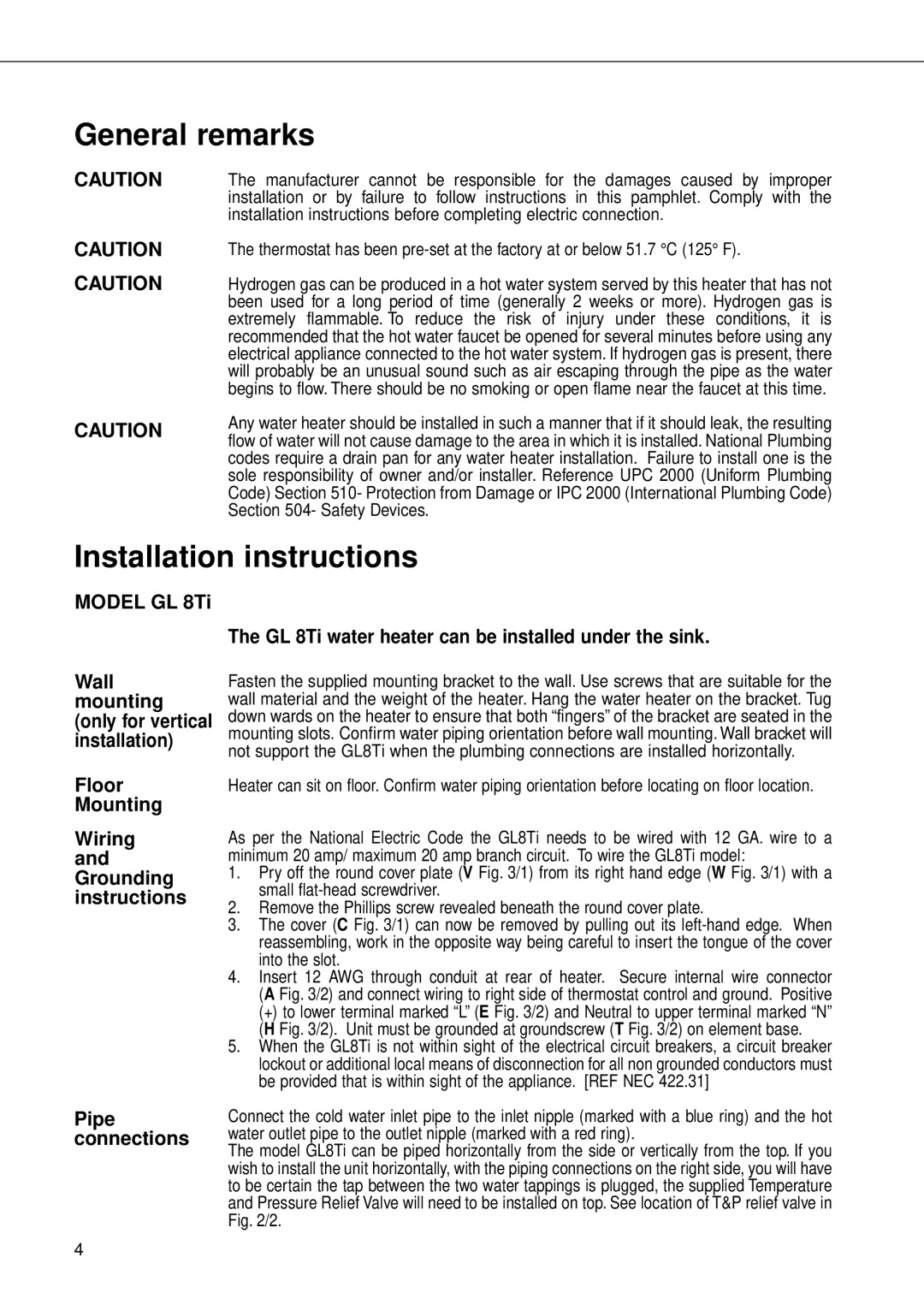 General remarks

CAUTION

The manufacturer cannot be responsible for the damages caused by improper installation or by failure to follow instructions in this pamphlet. Comply with the installation instructions before completing electric connection.

CAUTION

The thermostat has been pre-set at the factory at or below 51.7 °C (125° F).

CAUTION

Hydrogen gas can be produced in a hot water system served by this heater that has not been used for a long period of time (generally 2 weeks or more). Hydrogen gas is extremely flammable. To reduce the risk of injury under these conditions, it is recommended that the hot water faucet be opened for several minutes before using any electrical appliance connected to the hot water system. If hydrogen gas is present, there will probably be an unusual sound such as air escaping through the pipe as the water begins to flow. There should be no smoking or open flame near the faucet at this time.

CAUTION

Any water heater should be installed in such a manner that if it should leak, the resulting flow of water will not cause damage to the area in which it is installed. National Plumbing codes require a drain pan for any water heater installation. Failure to install one is the sole responsibility of owner and/or installer. Reference UPC 2000 (Uniform Plumbing Code) Section 510- Protection from Damage or IPC 2000 (International Plumbing Code) Section 504- Safety Devices.

Installation instructions

MODEL GL 8Ti

The GL 8Ti water heater can be installed under the sink.

Wall mounting (only for vertical installation)

Fasten the supplied mounting bracket to the wall. Use screws that are suitable for the wall material and the weight of the heater. Hang the water heater on the bracket. Tug down wards on the heater to ensure that both “fingers” of the bracket are seated in the mounting slots. Confirm water piping orientation before wall mounting. Wall bracket will not support the GL8Ti when the plumbing connections are installed horizontally.

Floor Mounting

Heater can sit on floor. Confirm water piping orientation before locating on floor location.

Wiring and Grounding instructions

As per the National Electric Code the GL8Ti needs to be wired with 12 GA. wire to a minimum 20 amp/ maximum 20 amp branch circuit. To wire the GL8Ti model:
1. Pry off the round cover plate (V Fig. 3/1) from its right hand edge (W Fig. 3/1) with a small flat-head screwdriver.
2. Remove the Phillips screw revealed beneath the round cover plate.
3. The cover (C Fig. 3/1) can now be removed by pulling out its left-hand edge. When reassembling, work in the opposite way being careful to insert the tongue of the cover into the slot.
4. Insert 12 AWG through conduit at rear of heater. Secure internal wire connector (A Fig. 3/2) and connect wiring to right side of thermostat control and ground. Positive (+) to lower terminal marked “L” (E Fig. 3/2) and Neutral to upper terminal marked “N” (H Fig. 3/2). Unit must be grounded at groundscrew (T Fig. 3/2) on element base.
5. When the GL8Ti is not within sight of the electrical circuit breakers, a circuit breaker lockout or additional local means of disconnection for all non grounded conductors must be provided that is within sight of the appliance. [REF NEC 422.31]

Pipe connections

Connect the cold water inlet pipe to the inlet nipple (marked with a blue ring) and the hot water outlet pipe to the outlet nipple (marked with a red ring).
The model GL8Ti can be piped horizontally from the side or vertically from the top. If you wish to install the unit horizontally, with the piping connections on the right side, you will have to be certain the tap between the two water tappings is plugged, the supplied Temperature and Pressure Relief Valve will need to be installed on top. See location of T&P relief valve in Fig. 2/2.

4